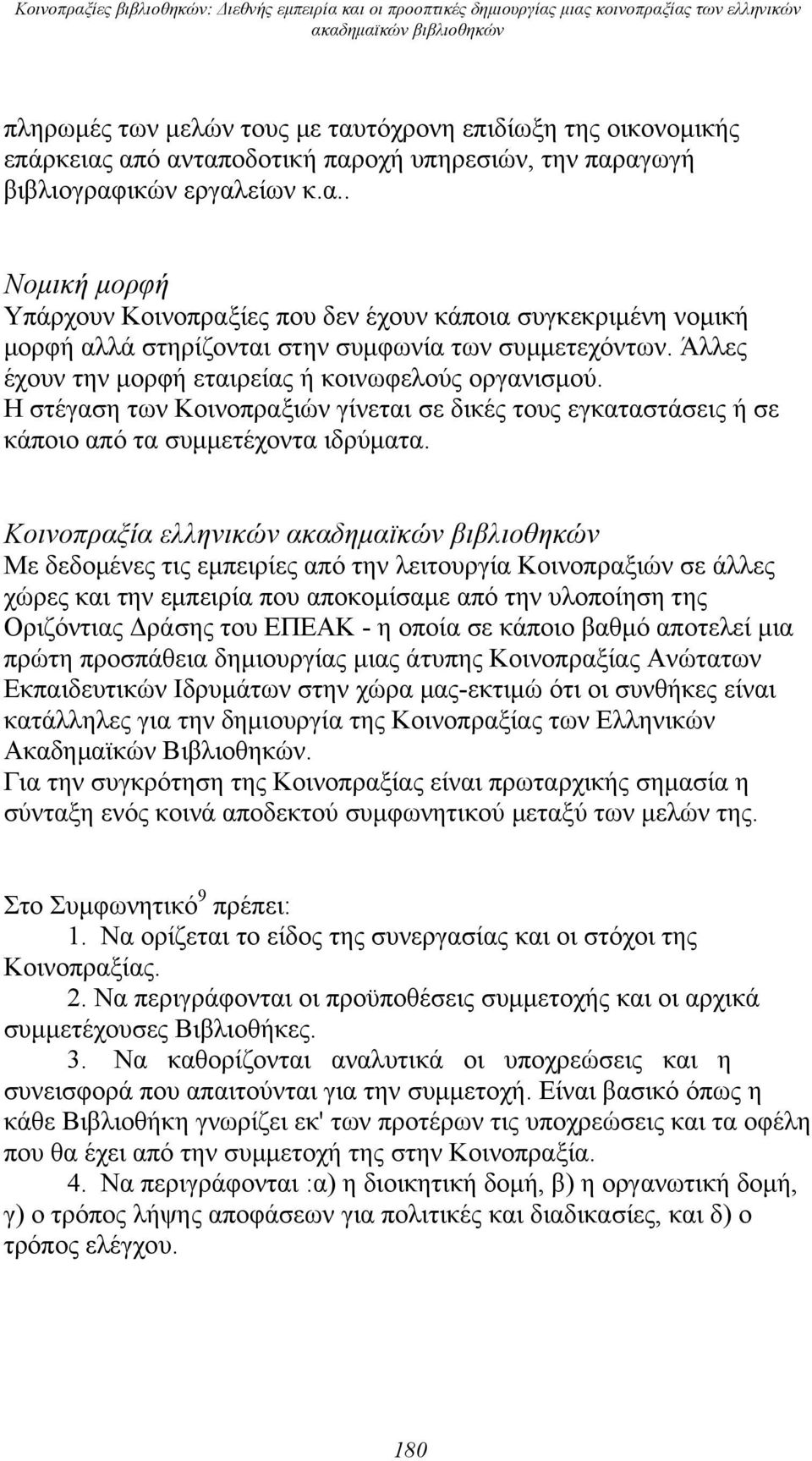 Κοινοπραξίες βιβλιοθηκών: Διεθνής εμπειρία και οι προοπτικές δημιουργίας μιας κοινοπραξίας των ελληνικών ακαδημαϊκών βιβλιοθηκών

πληρωμές των μελών τους με ταυτόχρονη επιδίωξη της οικονομικής επάρκειας από ανταποδοτική παροχή υπηρεσιών, την παραγωγή βιβλιογραφικών εργαλείων κ.α..

Νομική μορφή
Υπάρχουν Κοινοπραξίες που δεν έχουν κάποια συγκεκριμένη νομική μορφή αλλά στηρίζονται στην συμφωνία των συμμετεχόντων. Άλλες έχουν την μορφή εταιρείας ή κοινωφελούς οργανισμού.
Η στέγαση των Κοινοπραξιών γίνεται σε δικές τους εγκαταστάσεις ή σε κάποιο από τα συμμετέχοντα ιδρύματα.

Κοινοπραξία ελληνικών ακαδημαϊκών βιβλιοθηκών
Με δεδομένες τις εμπειρίες από την λειτουργία Κοινοπραξιών σε άλλες χώρες και την εμπειρία που αποκομίσαμε από την υλοποίηση της Οριζόντιας Δράσης του ΕΠΕΑΚ - η οποία σε κάποιο βαθμό αποτελεί μια πρώτη προσπάθεια δημιουργίας μιας άτυπης Κοινοπραξίας Ανώτατων Εκπαιδευτικών Ιδρυμάτων στην χώρα μας-εκτιμώ ότι οι συνθήκες είναι κατάλληλες για την δημιουργία της Κοινοπραξίας των Ελληνικών Ακαδημαϊκών Βιβλιοθηκών.
Για την συγκρότηση της Κοινοπραξίας είναι πρωταρχικής σημασία η σύνταξη ενός κοινά αποδεκτού συμφωνητικού μεταξύ των μελών της.

Στο Συμφωνητικό$^9$ πρέπει:
1. Να ορίζεται το είδος της συνεργασίας και οι στόχοι της Κοινοπραξίας.
2. Να περιγράφονται οι προϋποθέσεις συμμετοχής και οι αρχικά συμμετέχουσες Βιβλιοθήκες.
3. Να καθορίζονται αναλυτικά οι υποχρεώσεις και η συνεισφορά που απαιτούνται για την συμμετοχή. Είναι βασικό όπως η κάθε Βιβλιοθήκη γνωρίζει εκ' των προτέρων τις υποχρεώσεις και τα οφέλη που θα έχει από την συμμετοχή της στην Κοινοπραξία.
4. Να περιγράφονται :α) η διοικητική δομή, β) η οργανωτική δομή, γ) ο τρόπος λήψης αποφάσεων για πολιτικές και διαδικασίες, και δ) ο τρόπος ελέγχου.

180